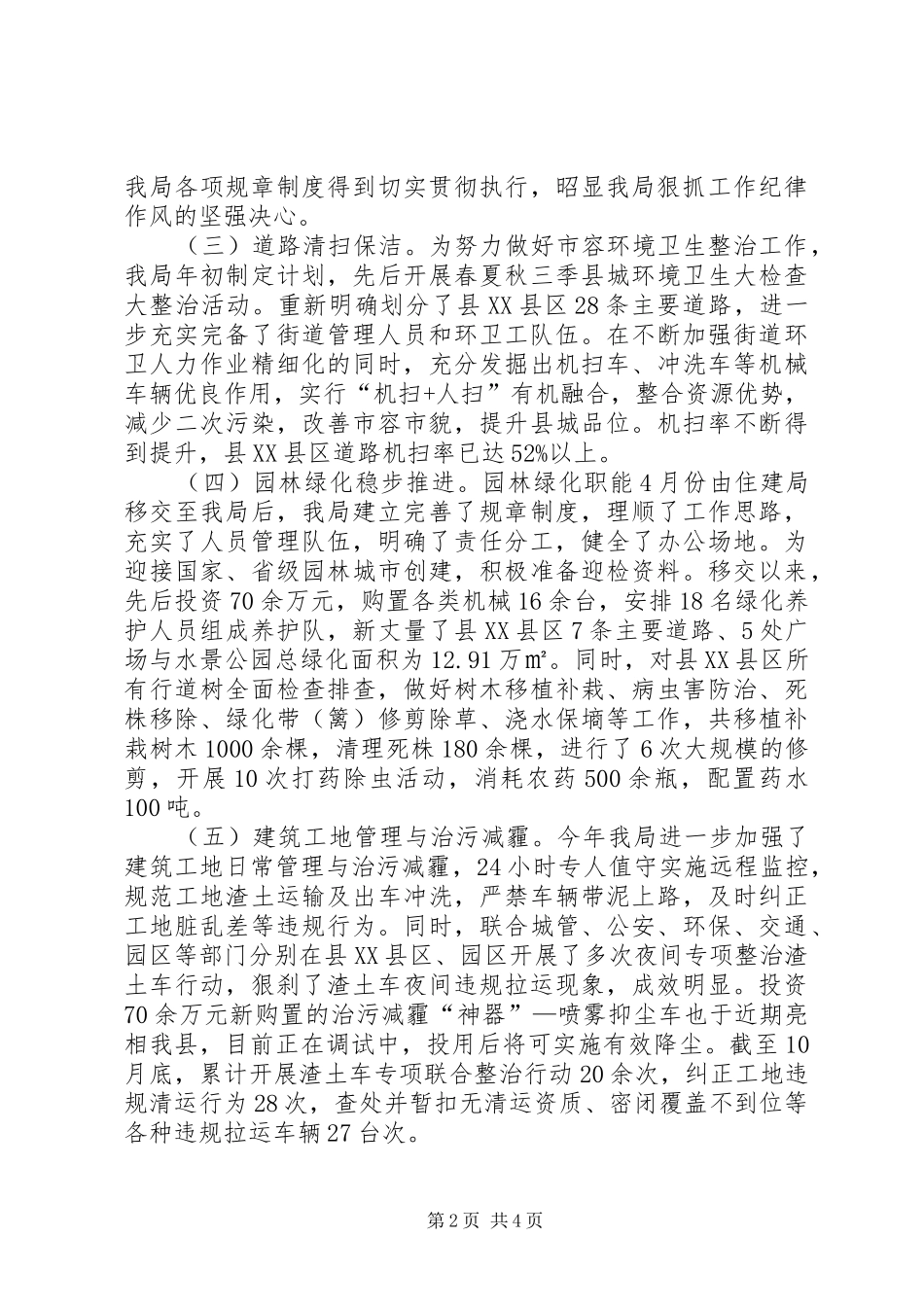 我局各项规章制度得到切实贯彻执行，昭显我局狠抓工作纪律作风的坚强决心。

（三）道路清扫保洁。为努力做好市容环境卫生整治工作，我局年初制定计划，先后开展春夏秋三季县城环境卫生大检查大整治活动。重新明确划分了县XX县区28条主要道路，进一步充实完备了街道管理人员和环卫工队伍。在不断加强街道环卫人力作业精细化的同时，充分发掘出机扫车、冲洗车等机械车辆优良作用，实行“机扫+人扫”有机融合，整合资源优势，减少二次污染，改善市容市貌，提升县城品位。机扫率不断得到提升，县XX县区道路机扫率已达52%以上。

（四）园林绿化稳步推进。园林绿化职能4月份由住建局移交至我局后，我局建立完善了规章制度，理顺了工作思路，充实了人员管理队伍，明确了责任分工，健全了办公场地。为迎接国家、省级园林城市创建，积极准备迎检资料。移交以来，先后投资70余万元，购置各类机械16余台，安排18名绿化养护人员组成养护队，新丈量了县XX县区7条主要道路、5处广场与水景公园总绿化面积为12.91万㎡。同时，对县XX县区所有行道树全面检查排查，做好树木移植补栽、病虫害防治、死株移除、绿化带（篱）修剪除草、浇水保墒等工作，共移植补栽树木1000余棵，清理死株180余棵，进行了6次大规模的修剪，开展10次打药除虫活动，消耗农药500余瓶，配置药水100吨。

（五）建筑工地管理与治污减霾。今年我局进一步加强了建筑工地日常管理与治污减霾，24小时专人值守实施远程监控，规范工地渣土运输及出车冲洗，严禁车辆带泥上路，及时纠正工地脏乱差等违规行为。同时，联合城管、公安、环保、交通、园区等部门分别在县XX县区、园区开展了多次夜间专项整治渣土车行动，狠刹了渣土车夜间违规拉运现象，成效明显。投资70余万元新购置的治污减霾“神器”—喷雾抑尘车也于近期亮相我县，目前正在调试中，投用后将可实施有效降尘。截至10月底，累计开展渣土车专项联合整治行动20余次，纠正工地违规清运行为28次，查处并暂扣无清运资质、密闭覆盖不到位等各种违规拉运车辆27台次。

第2页 共4页